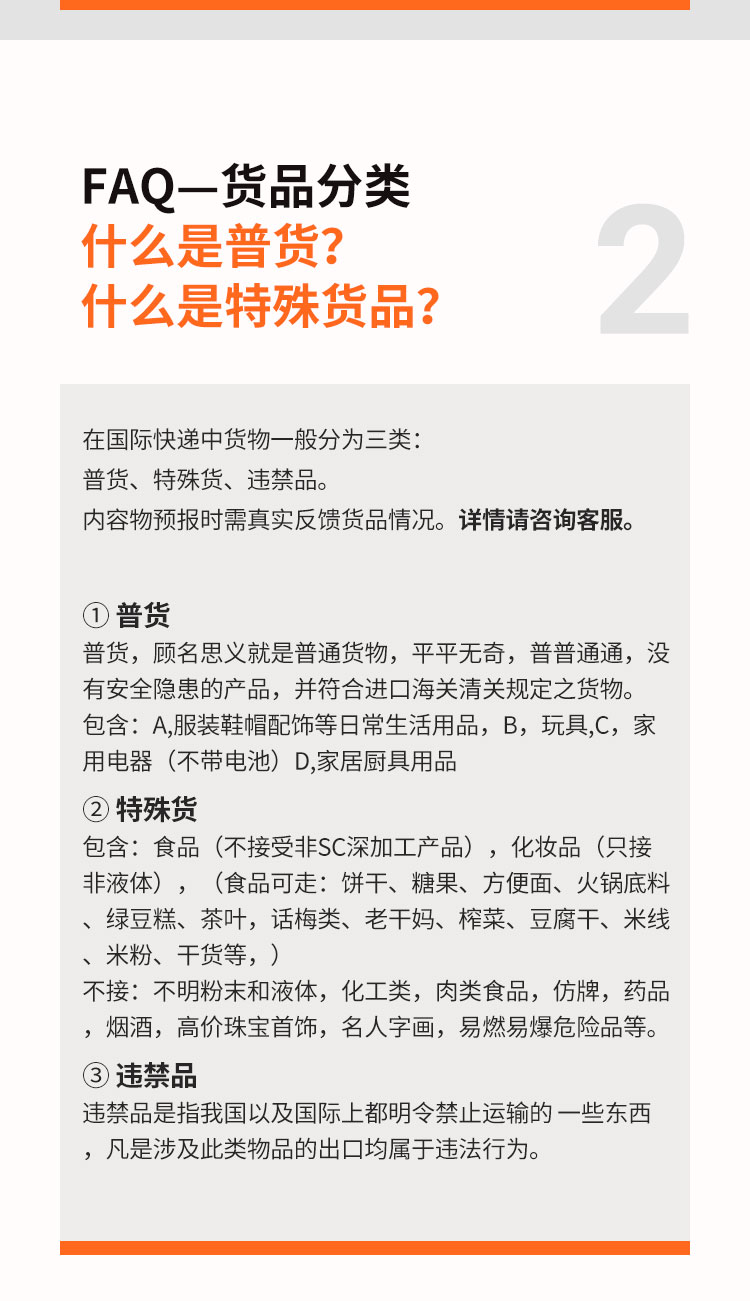 FAQ—货品分类
什么是普货?
什么是特殊货品?

2

在国际快递中货物一般分为三类:
普货、特殊货、违禁品。
内容物预报时需真实反馈货品情况。详情请咨询客服。

① 普货
普货，顾名思义就是普通货物，平平无奇，普普通通，没有安全隐患的产品，并符合进口海关清关规定之货物。
包含：A,服装鞋帽配饰等日常生活用品，B，玩具,C，家用电器（不带电池）D,家居厨具用品

② 特殊货
包含：食品（不接受非SC深加工产品），化妆品（只接非液体），（食品可走：饼干、糖果、方便面、火锅底料、绿豆糕、茶叶，话梅类、老干妈、榨菜、豆腐干、米线、米粉、干货等，）
不接：不明粉末和液体，化工类，肉类食品，仿牌，药品，烟酒，高价珠宝首饰，名人字画，易燃易爆危险品等。

③ 违禁品
违禁品是指我国以及国际上都明令禁止运输的 一些东西，凡是涉及此类物品的出口均属于违法行为。